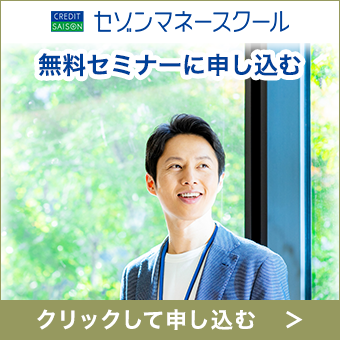 CREDIT SAISON セゾンマネースクール

無料セミナーに申し込む

クリックして申し込む >